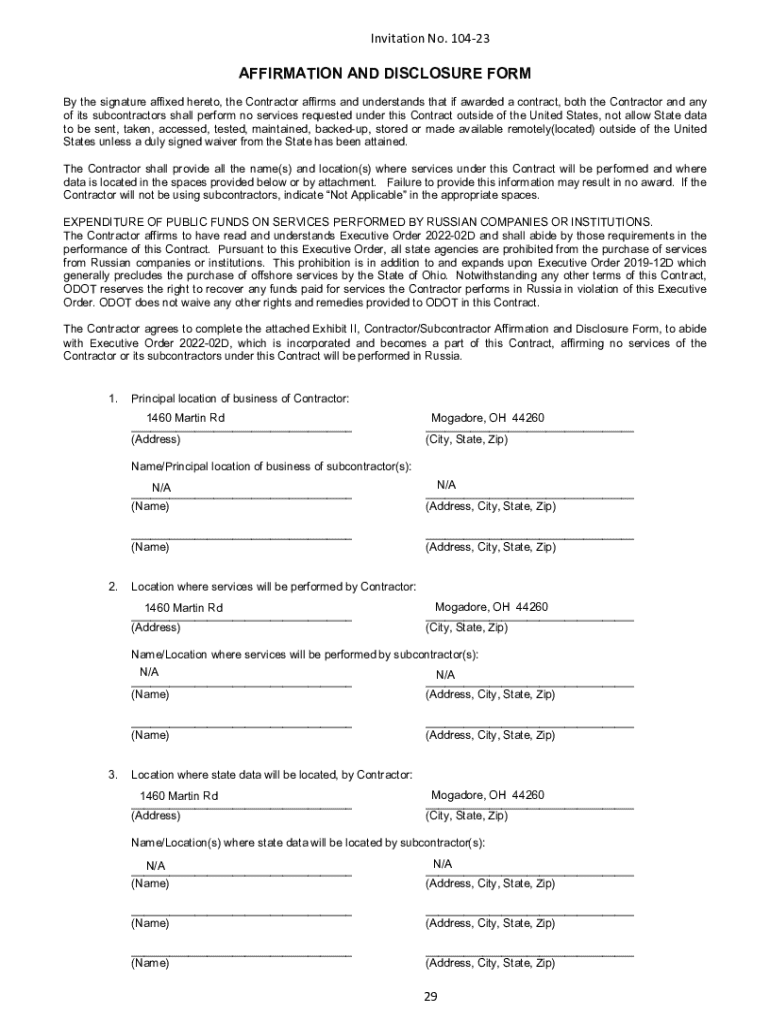 Invitation No. 104-23

AFFIRMATION AND DISCLOSURE FORM

By the signature affixed hereto, the Contractor affirms and understands that if awarded a contract, both the Contractor and any of its subcontractors shall perform no services requested under this Contract outside of the United States, not allow State data to be sent, taken, accessed, tested, maintained, backed-up, stored or made available remotely(located) outside of the United States unless a duly signed waiver from the State has been attained.

The Contractor shall provide all the name(s) and location(s) where services under this Contract will be performed and where data is located in the spaces provided below or by attachment. Failure to provide this information may result in no award. If the Contractor will not be using subcontractors, indicate "Not Applicable" in the appropriate spaces.

EXPENDITURE OF PUBLIC FUNDS ON SERVICES PERFORMED BY RUSSIAN COMPANIES OR INSTITUTIONS.
The Contractor affirms to have read and understands Executive Order 2022-02D and shall abide by those requirements in the performance of this Contract. Pursuant to this Executive Order, all state agencies are prohibited from the purchase of services from Russian companies or institutions. This prohibition is in addition to and expands upon Executive Order 2019-12D which generally precludes the purchase of offshore services by the State of Ohio. Notwithstanding any other terms of this Contract, ODOT reserves the right to recover any funds paid for services the Contractor performs in Russia in violation of this Executive Order. ODOT does not waive any other rights and remedies provided to ODOT in this Contract.

The Contractor agrees to complete the attached Exhibit II, Contractor/Subcontractor Affirmation and Disclosure Form, to abide with Executive Order 2022-02D, which is incorporated and becomes a part of this Contract, affirming no services of the Contractor or its subcontractors under this Contract will be performed in Russia.

1. Principal location of business of Contractor:
1460 Martin Rd
(Address)
Mogadore, OH 44260
(City, State, Zip)

Name/Principal location of business of subcontractor(s):
N/A
(Name)
N/A
(Address, City, State, Zip)

(Name)
(Address, City, State, Zip)

2. Location where services will be performed by Contractor:
1460 Martin Rd
(Address)
Mogadore, OH 44260
(City, State, Zip)

Name/Location where services will be performed by subcontractor(s):
N/A
(Name)
N/A
(Address, City, State, Zip)

(Name)
(Address, City, State, Zip)

3. Location where state data will be located, by Contractor:
1460 Martin Rd
(Address)
Mogadore, OH 44260
(City, State, Zip)

Name/Location(s) where state data will be located by subcontractor(s):
N/A
(Name)
N/A
(Address, City, State, Zip)

(Name)
(Address, City, State, Zip)

(Name)
(Address, City, State, Zip)

29